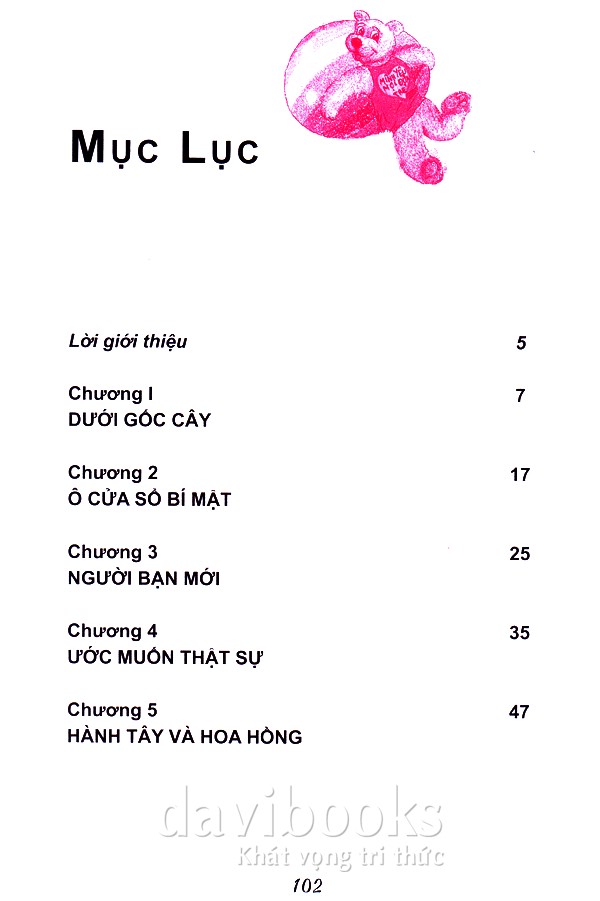 MỤC LỤC

Lời giới thiệu 5

Chương I 7
DƯỚI GỐC CÂY

Chương 2 17
Ô CỬA SỔ BÍ MẬT

Chương 3 25
NGƯỜI BẠN MỚI

Chương 4 35
ƯỚC MUỐN THẬT SỰ

Chương 5 47
HÀNH TÂY VÀ HOA HỒNG

davibooks
Khát vọng tri thức

102